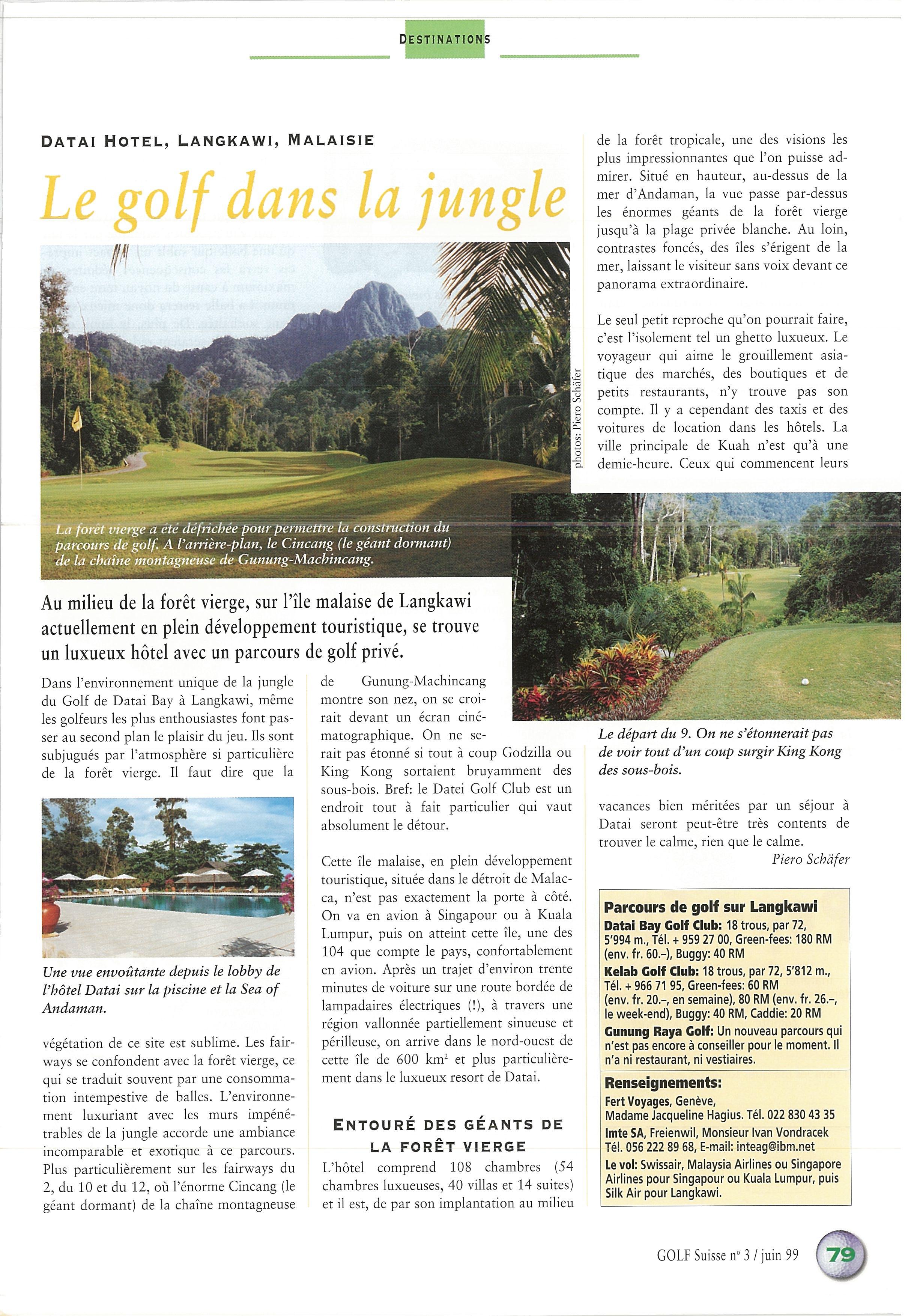 DESTINATIONS

DATAI HOTEL, LANGKAWI, MALAISIE

Le golf dans la jungle

photos: Piero Schäfer

La forêt vierge a été défrichée pour permettre la construction du parcours de golf. A l'arrière-plan, le Cincang (le géant dormant) de la chaîne montagneuse de Gunung-Machincang.

Au milieu de la forêt vierge, sur l'île malaise de Langkawi actuellement en plein développement touristique, se trouve un luxueux hôtel avec un parcours de golf privé.

Dans l'environnement unique de la jungle du Golf de Datai Bay à Langkawi, même les golfeurs les plus enthousiastes font passer au second plan le plaisir du jeu. Ils sont subjugués par l'atmosphère si particulière de la forêt vierge. Il faut dire que la

Une vue envoûtante depuis le lobby de l'hôtel Datai sur la piscine et la Sea of Andaman.

végétation de ce site est sublime. Les fairways se confondent avec la forêt vierge, ce qui se traduit souvent par une consommation intempestive de balles. L'environnement luxuriant avec les murs impénétrables de la jungle accorde une ambiance incomparable et exotique à ce parcours. Plus particulièrement sur les fairways du 2, du 10 et du 12, où l'énorme Cincang (le géant dormant) de la chaîne montagneuse

de Gunung-Machincang montre son nez, on se croirait devant un écran cinématographique. On ne serait pas étonné si tout à coup Godzilla ou King Kong sortaient bruyamment des sous-bois. Bref: le Datei Golf Club est un endroit tout à fait particulier qui vaut absolument le détour.

Cette île malaise, en plein développement touristique, située dans le détroit de Malacca, n'est pas exactement la porte à côté. On va en avion à Singapour ou à Kuala Lumpur, puis on atteint cette île, une des 104 que compte le pays, confortablement en avion. Après un trajet d'environ trente minutes de voiture sur une route bordée de lampadaires électriques (!), à travers une région vallonnée partiellement sinueuse et périlleuse, on arrive dans le nord-ouest de cette île de 600 km$^2$ et plus particulièrement dans le luxueux resort de Datai.

ENTOURÉ DES GÉANTS DE LA FORÊT VIERGE

L'hôtel comprend 108 chambres (54 chambres luxueuses, 40 villas et 14 suites) et il est, de par son implantation au milieu

de la forêt tropicale, une des visions les plus impressionnantes que l'on puisse admirer. Situé en hauteur, au-dessus de la mer d'Andaman, la vue passe par-dessus les énormes géants de la forêt vierge jusqu'à la plage privée blanche. Au loin, contrastes foncés, des îles s'érigent de la mer, laissant le visiteur sans voix devant ce panorama extraordinaire.

Le seul petit reproche qu'on pourrait faire, c'est l'isolement tel un ghetto luxueux. Le voyageur qui aime le grouillement asiatique des marchés, des boutiques et de petits restaurants, n'y trouve pas son compte. Il y a cependant des taxis et des voitures de location dans les hôtels. La ville principale de Kuah n'est qu'à une demie-heure. Ceux qui commencent leurs

Le départ du 9. On ne s'étonnerait pas de voir tout d'un coup surgir King Kong des sous-bois.

vacances bien méritées par un séjour à Datai seront peut-être très contents de trouver le calme, rien que le calme.
Piero Schäfer

Parcours de golf sur Langkawi
Datai Bay Golf Club: 18 trous, par 72, 5'994 m., Tél. + 959 27 00, Green-fees: 180 RM (env. fr. 60.–), Buggy: 40 RM
Kelab Golf Club: 18 trous, par 72, 5'812 m., Tél. + 966 71 95, Green-fees: 60 RM (env. fr. 20.–, en semaine), 80 RM (env. fr. 26.–, le week-end), Buggy: 40 RM, Caddie: 20 RM
Gunung Raya Golf: Un nouveau parcours qui n'est pas encore à conseiller pour le moment. Il n'a ni restaurant, ni vestiaires.
Renseignements:
Fert Voyages, Genève, Madame Jacqueline Hagius. Tél. 022 830 43 35
Imte SA, Freienwil, Monsieur Ivan Vondracek Tél. 056 222 89 68, E-mail: inteag@ibm.net
Le vol: Swissair, Malaysia Airlines ou Singapore Airlines pour Singapour ou Kuala Lumpur, puis Silk Air pour Langkawi.

GOLF Suisse n° 3 / juin 99 79